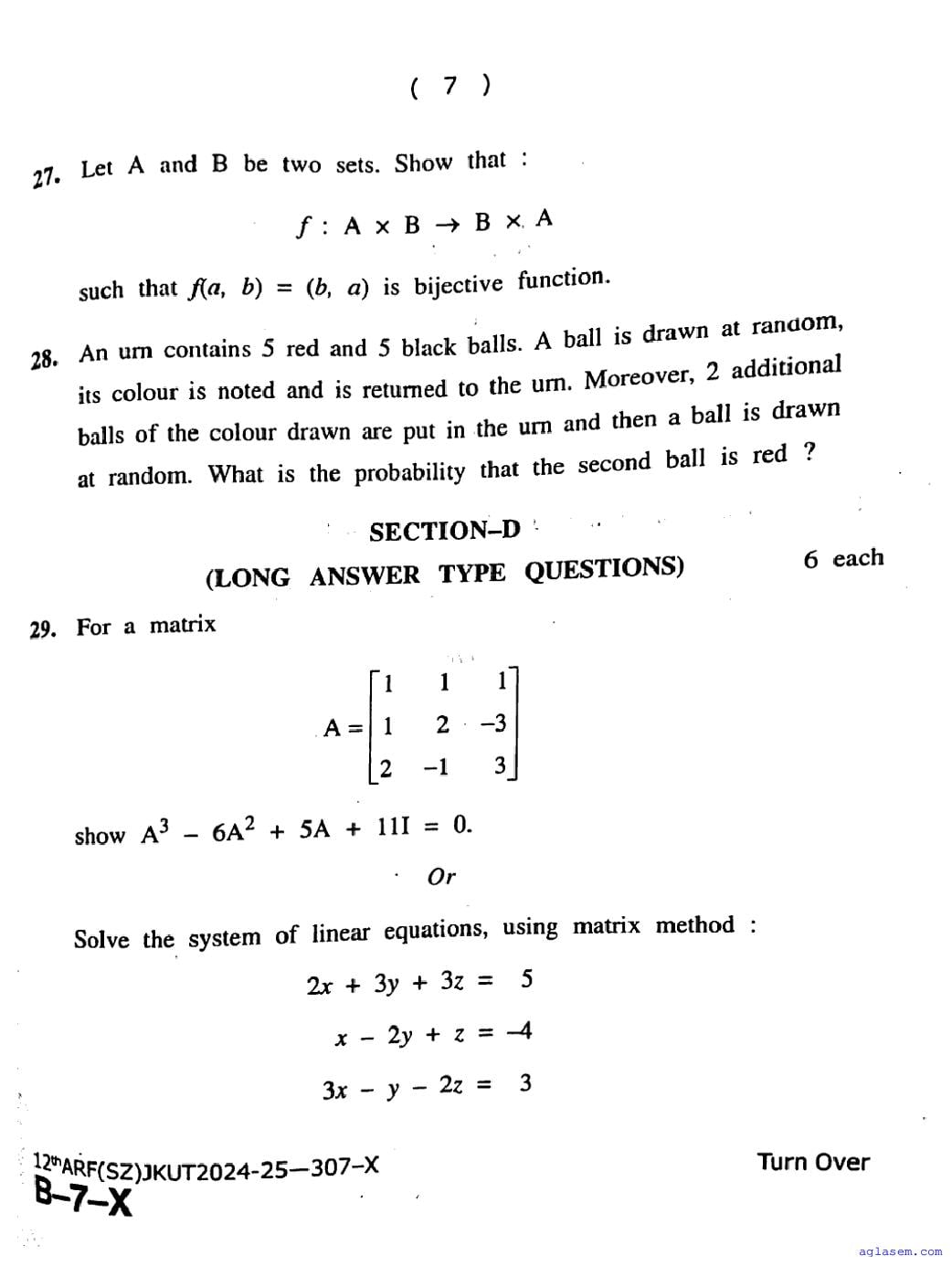 ( 7 )

27. Let A and B be two sets. Show that :

$f : A \times B \rightarrow B \times A$

such that $f(a, b) = (b, a)$ is bijective function.

28. An urn contains 5 red and 5 black balls. A ball is drawn at random, its colour is noted and is returned to the urn. Moreover, 2 additional balls of the colour drawn are put in the urn and then a ball is drawn at random. What is the probability that the second ball is red ?

SECTION–D

(LONG ANSWER TYPE QUESTIONS)

6 each

29. For a matrix

$A = \begin{bmatrix} 1 & 1 & 1 \\ 1 & 2 & -3 \\ 2 & -1 & 3 \end{bmatrix}$

show $A^3 - 6A^2 + 5A + 11I = 0$.

Or

Solve the system of linear equations, using matrix method :

$2x + 3y + 3z = 5$

$x - 2y + z = -4$

$3x - y - 2z = 3$

12thARF(SZ)JKUT2024-25—307–X
B–7–X

Turn Over

aglasem.com